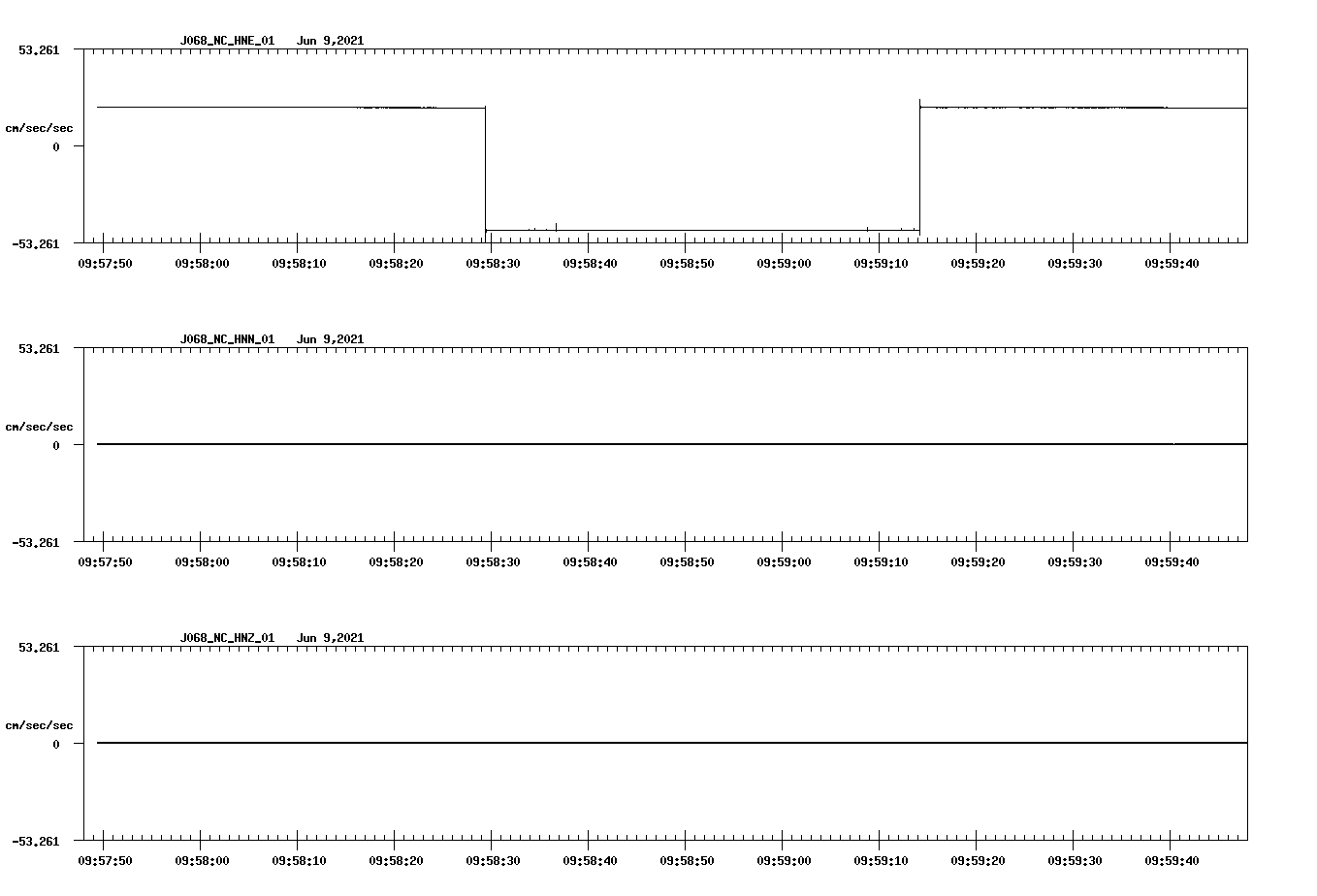 J068_NC_HNE_01 Jun 9,2021

53.261
cm/sec/sec
0
-53.261

09:57:50 09:58:00 09:58:10 09:58:20 09:58:30 09:58:40 09:58:50 09:59:00 09:59:10 09:59:20 09:59:30 09:59:40

J068_NC_HNN_01 Jun 9,2021

53.261
cm/sec/sec
0
-53.261

09:57:50 09:58:00 09:58:10 09:58:20 09:58:30 09:58:40 09:58:50 09:59:00 09:59:10 09:59:20 09:59:30 09:59:40

J068_NC_HNZ_01 Jun 9,2021

53.261
cm/sec/sec
0
-53.261

09:57:50 09:58:00 09:58:10 09:58:20 09:58:30 09:58:40 09:58:50 09:59:00 09:59:10 09:59:20 09:59:30 09:59:40